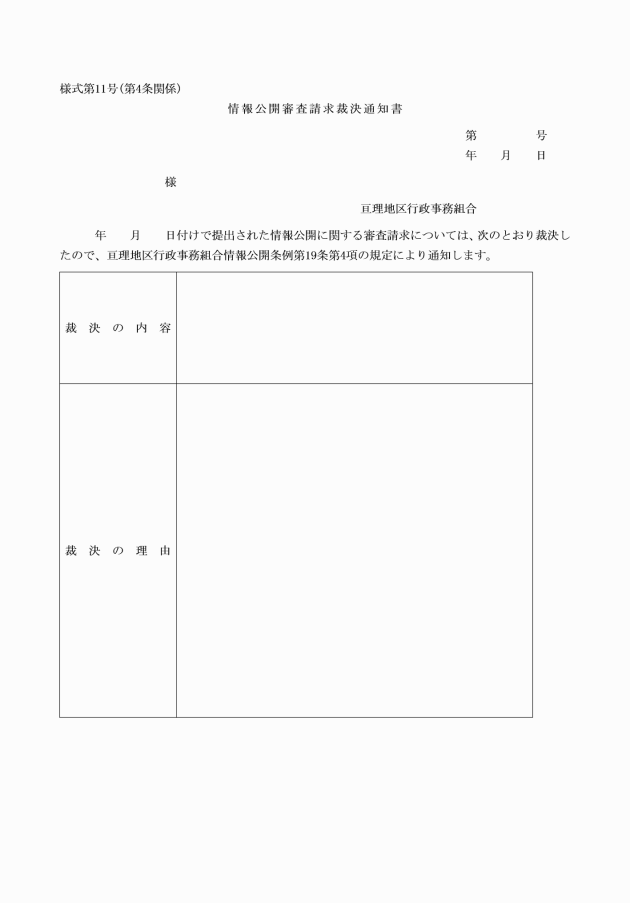 様式第11号(第4条関係)

情報公開審査請求裁決通知書

第　　号
年　月　日

様

亘理地区行政事務組合

年　月　日付けで提出された情報公開に関する審査請求については、次のとおり裁決したので、亘理地区行政事務組合情報公開条例第19条第4項の規定により通知します。

| 裁決の内容 |  |
|---|---|
| 裁決の理由 |  |